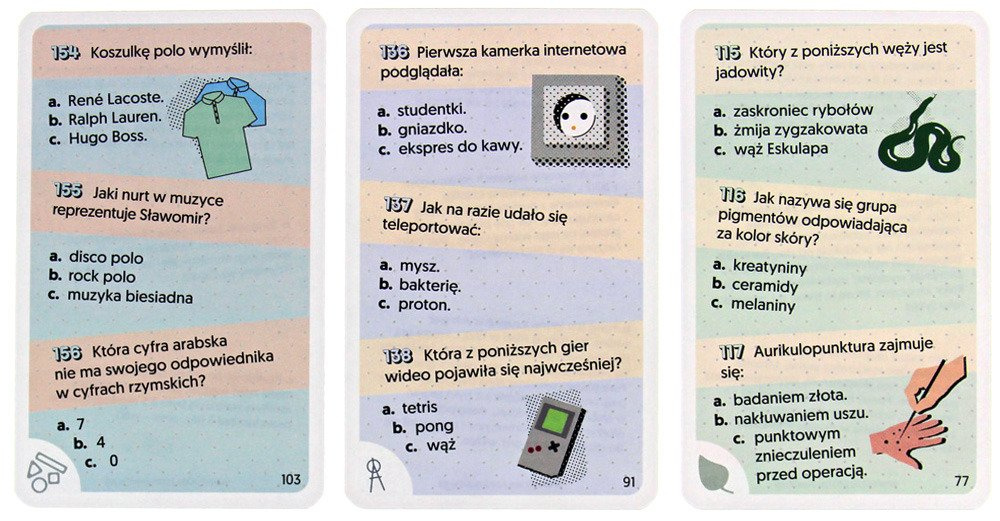 154 Koszulkę polo wymyślił:

a. René Lacoste.
b. Ralph Lauren.
c. Hugo Boss.

155 Jaki nurt w muzyce reprezentuje Sławomir?

a. disco polo
b. rock polo
c. muzyka biesiadna

156 Która cyfra arabska nie ma swojego odpowiednika w cyfrach rzymskich?

a. 7
b. 4
c. 0

103

136 Pierwsza kamerka internetowa podglądała:

a. studentki.
b. gniazdko.
c. ekspres do kawy.

137 Jak na razie udało się teleportować:

a. mysz.
b. bakterię.
c. proton.

138 Która z poniższych gier wideo pojawiła się najwcześniej?

a. tetris
b. pong
c. wąż

91

115 Który z poniższych węży jest jadowity?

a. zaskroniec rybołów
b. żmija zygzakowata
c. wąż Eskulapa

116 Jak nazywa się grupa pigmentów odpowiadająca za kolor skóry?

a. kreatyniny
b. ceramidy
c. melaniny

117 Aurikulopunktura zajmuje się:

a. badaniem złota.
b. nakłuwaniem uszu.
c. punktowym znieczuleniem przed operacją.

77